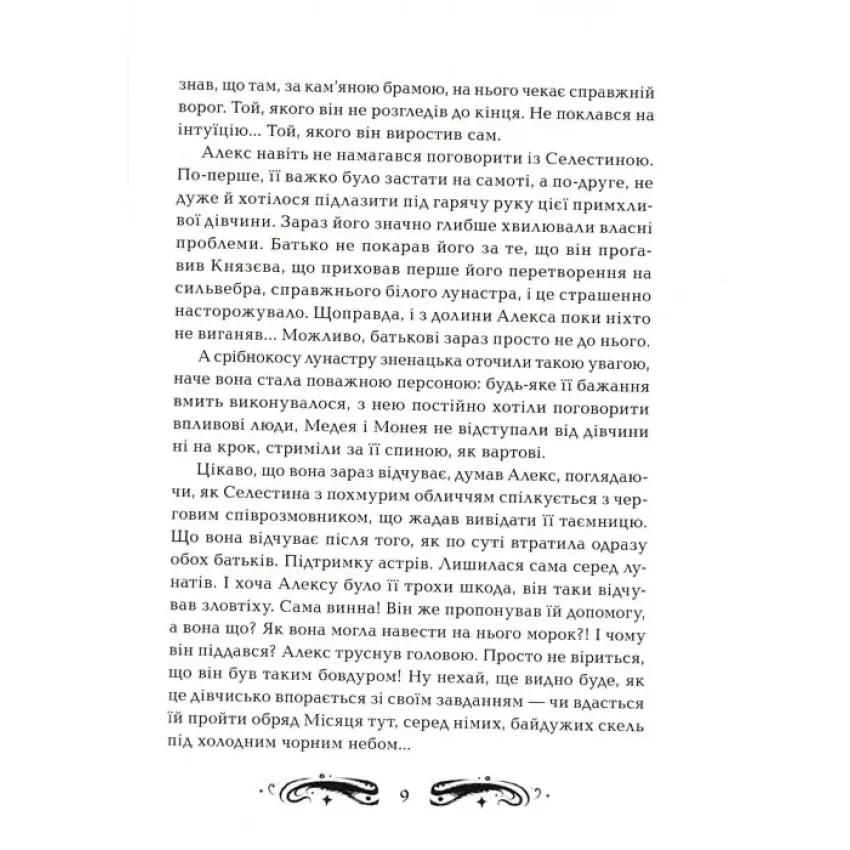 знав, що там, за кам'яною брамою, на нього чекає справжній ворог. Той, якого він не розгледів до кінця. Не поклався на інтуїцію... Той, якого він виростив сам.

Алекс навіть не намагався поговорити із Селестиною. По-перше, її важко було застати на самоті, а по-друге, не дуже й хотілося підлазити під гарячу руку цієї примхливої дівчини. Зараз його значно глибше хвилювали власні проблеми. Батько не покарав його за те, що він проґавив Князєва, що приховав перше його перетворення на сильвебра, справжнього білого лунастра, і це страшенно насторожувало. Щоправда, і з долини Алекса поки ніхто не виганяв... Можливо, батькові зараз просто не до нього.

А срібнокосу лунастру зненацька оточили такою увагою, наче вона стала поважною персоною: будь-яке її бажання вмить виконувалося, з нею постійно хотіли поговорити впливові люди, Медея і Монея не відступали від дівчини ні на крок, стриміли за її спиною, як вартові.

Цікаво, що вона зараз відчуває, думав Алекс, поглядаючи, як Селестина з похмурим обличчям спілкується з черговим співрозмовником, що жадав вивідати її таємницю. Що вона відчуває після того, як по суті втратила одразу обох батьків. Підтримку астрів. Лишилася сама серед лунатів. І хоча Алексу було її трохи шкода, він таки відчував зловтіху. Сама винна! Він же пропонував їй допомогу, а вона що? Як вона могла навести на нього морок?! І чому він піддався? Алекс труснув головою. Просто не віриться, що він був таким бовдуром! Ну нехай, ще видно буде, як це дівчисько впорається зі своїм завданням — чи вдасться їй пройти обряд Місяця тут, серед німих, байдужих скель під холодним чорним небом...

9